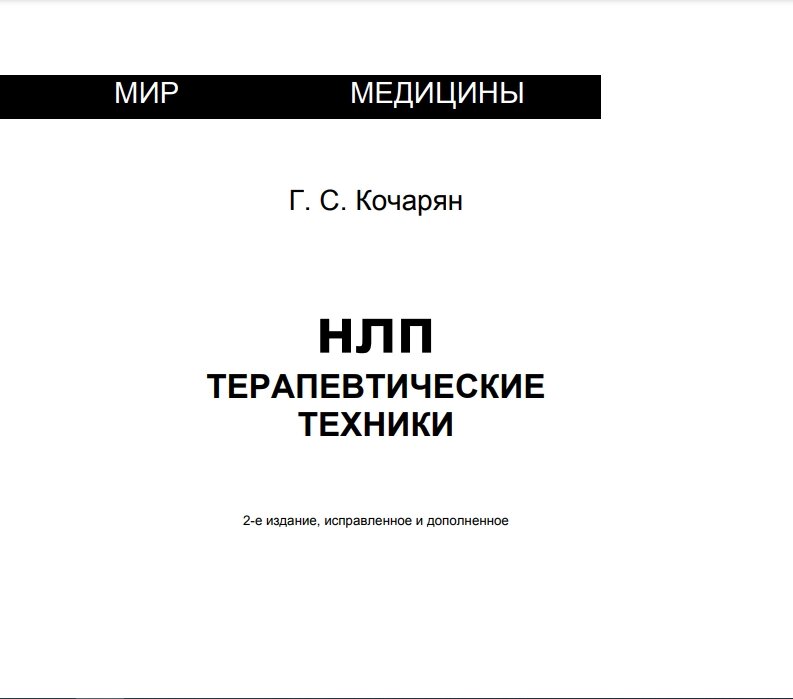 МИР МЕДИЦИНЫ

Г. С. Кочарян

НЛП
ТЕРАПЕВТИЧЕСКИЕ
ТЕХНИКИ

2-е издание, исправленное и дополненное